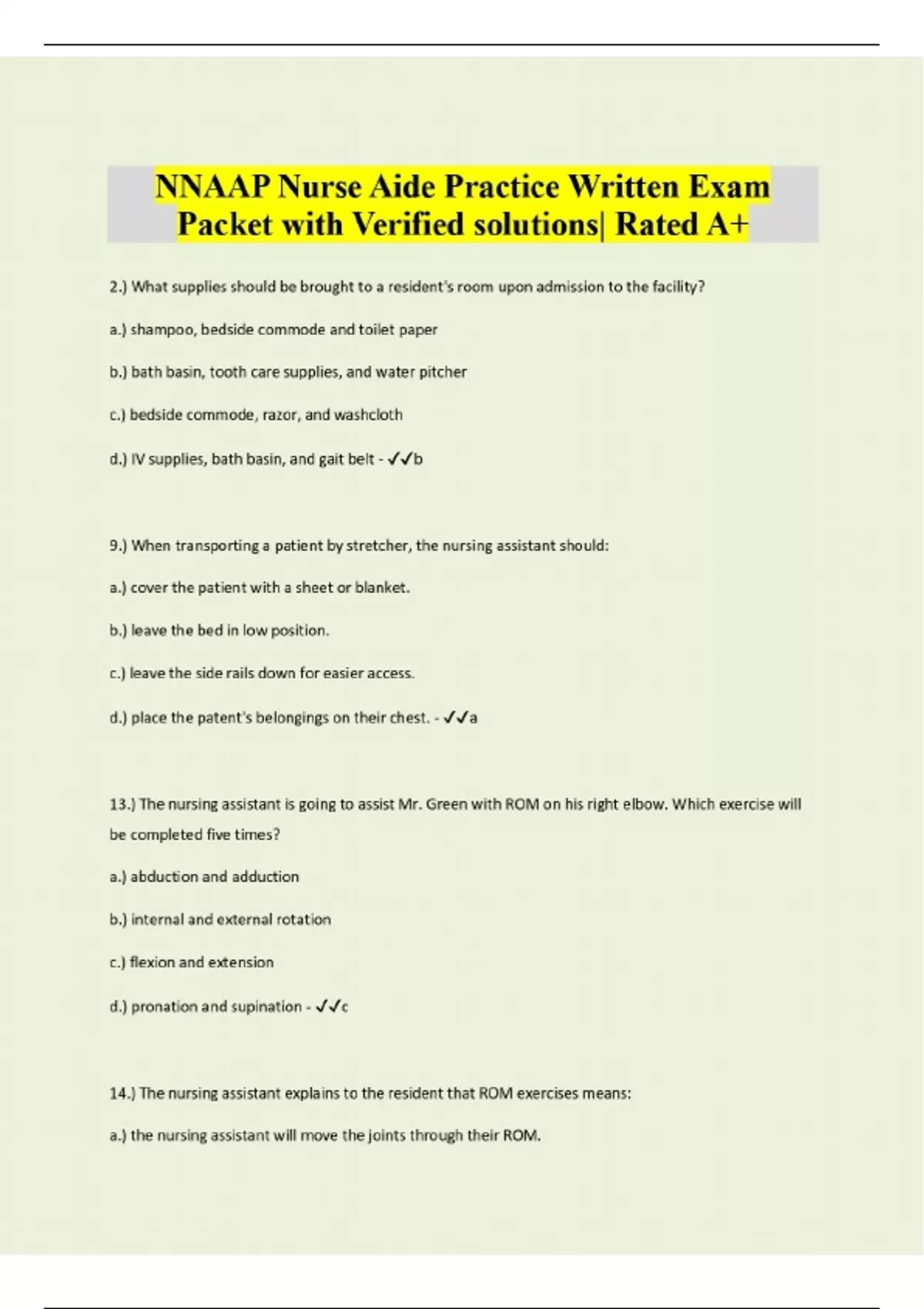 NNAAP Nurse Aide Practice Written Exam Packet with Verified solutions| Rated A+

2.) What supplies should be brought to a resident's room upon admission to the facility?

a.) shampoo, bedside commode and toilet paper

b.) bath basin, tooth care supplies, and water pitcher

c.) bedside commode, razor, and washcloth

d.) IV supplies, bath basin, and gait belt - ✓✓b

9.) When transporting a patient by stretcher, the nursing assistant should:

a.) cover the patient with a sheet or blanket.

b.) leave the bed in low position.

c.) leave the side rails down for easier access.

d.) place the patent's belongings on their chest. - ✓✓a

13.) The nursing assistant is going to assist Mr. Green with ROM on his right elbow. Which exercise will be completed five times?

a.) abduction and adduction

b.) internal and external rotation

c.) flexion and extension

d.) pronation and supination - ✓✓c

14.) The nursing assistant explains to the resident that ROM exercises means:

a.) the nursing assistant will move the joints through their ROM.